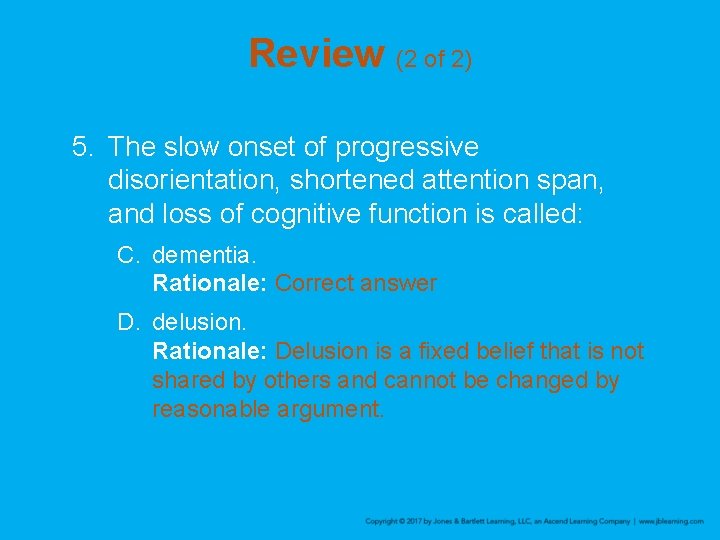 Review (2 of 2)

5. The slow onset of progressive disorientation, shortened attention span, and loss of cognitive function is called:

C. dementia.
Rationale: Correct answer

D. delusion.
Rationale: Delusion is a fixed belief that is not shared by others and cannot be changed by reasonable argument.

Copyright © 2017 by Jones & Bartlett Learning, LLC, an Ascend Learning Company | www.jblearning.com